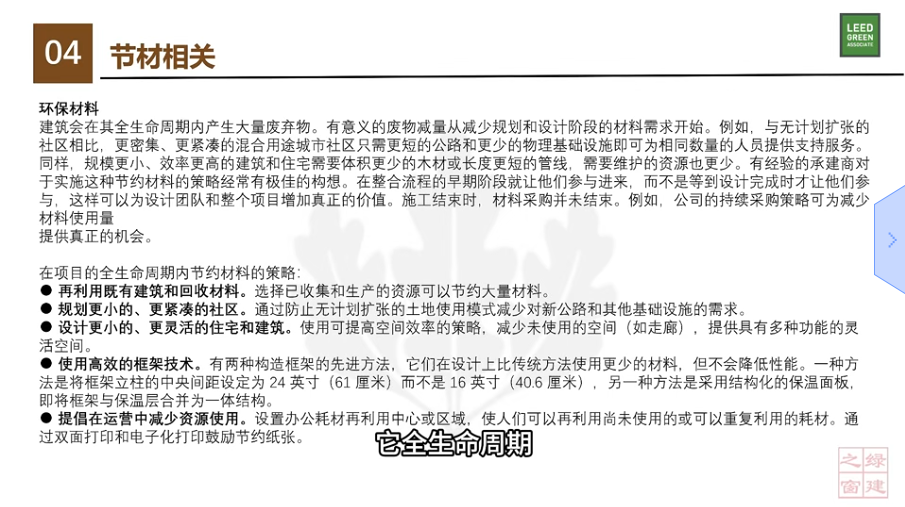 04 节材相关

LEED GREEN ASSOCIATE

环保材料
建筑会在其全生命周期内产生大量废弃物。有意义的废物减量从减少规划和设计阶段的材料需求开始。例如，与无计划扩张的社区相比，更密集、更紧凑的混合用途城市社区只需更短的公路和更少的物理基础设施即可为相同数量的人员提供支持服务。同样，规模更小、效率更高的建筑和住宅需要体积更少的木材或长度更短的管线，需要维护的资源也更少。有经验的承建商对于实施这种节约材料的策略经常有极佳的构想。在整合流程的早期阶段就让他们参与进来，而不是等到设计完成时才让他们参与，这样可以为设计团队和整个项目增加真正的价值。施工结束时，材料采购并未结束。例如，公司的持续采购策略可为减少材料使用量
提供真正的机会。

在项目的全生命周期内节约材料的策略：
● 再利用既有建筑和回收材料。选择已收集和生产的资源可以节约大量材料。
● 规划更小的、更紧凑的社区。通过防止无计划扩张的土地使用模式减少对新公路和其他基础设施的需求。
● 设计更小的、更灵活的住宅和建筑。使用可提高空间效率的策略，减少未使用的空间（如走廊），提供具有多种功能的灵活空间。
● 使用高效的框架技术。有两种构造框架的先进方法，它们在设计上比传统方法使用更少的材料，但不会降低性能。一种方法是将框架立柱的中央间距设定为 24 英寸（61 厘米）而不是 16 英寸（40.6 厘米），另一种方法是采用结构化的保温面板，即将框架与保温层合并为一体结构。
● 提倡在运营中减少资源使用。设置办公耗材再利用中心或区域，使人们可以再利用尚未使用的或可以重复利用的耗材。通过双面打印和电子化打印鼓励节约纸张。

它全生命周期

绿建之窗